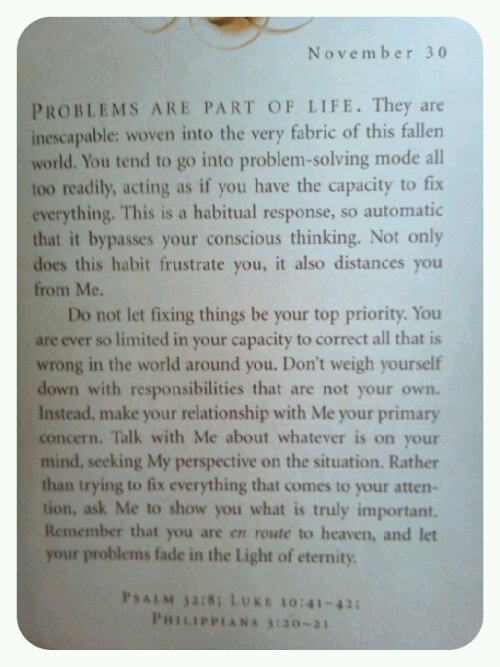 November 30

PROBLEMS ARE PART OF LIFE. They are inescapable: woven into the very fabric of this fallen world. You tend to go into problem-solving mode all too readily, acting as if you have the capacity to fix everything. This is a habitual response, so automatic that it bypasses your conscious thinking. Not only does this habit frustrate you, it also distances you from Me.

Do not let fixing things be your top priority. You are ever so limited in your capacity to correct all that is wrong in the world around you. Don't weigh yourself down with responsibilities that are not your own. Instead, make your relationship with Me your primary concern. Talk with Me about whatever is on your mind, seeking My perspective on the situation. Rather than trying to fix everything that comes to your attention, ask Me to show you what is truly important. Remember that you are en route to heaven, and let your problems fade in the Light of eternity.

PSALM 32:8; LUKE 10:41–42; PHILIPPIANS 3:20–21